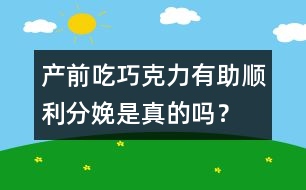 产前吃巧克力有助顺利分娩是真的吗？